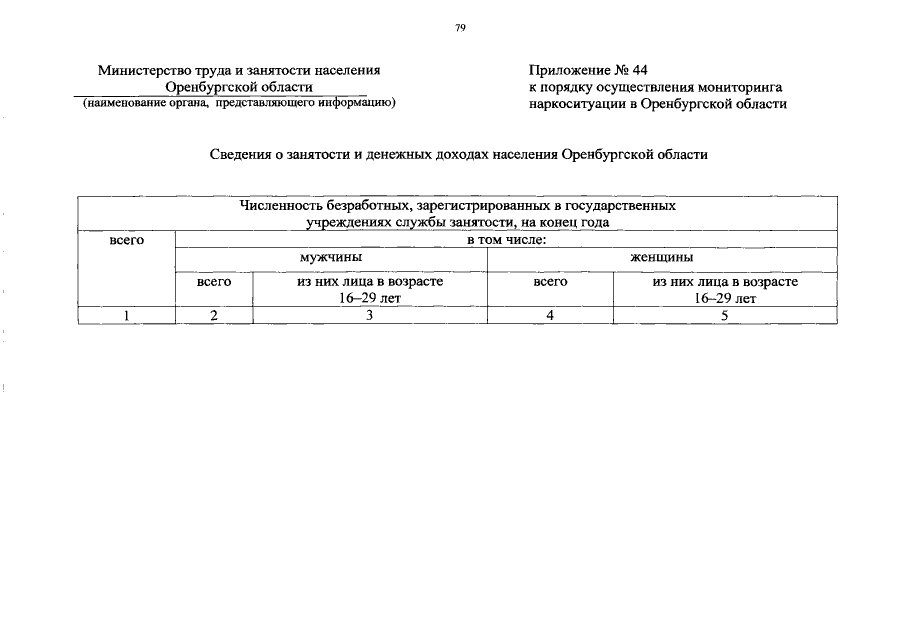 79

Министерство труда и занятости населения
Оренбургской области
(наименование органа, представляющего информацию)

Приложение № 44
к порядку осуществления мониторинга
наркоситуации в Оренбургской области

Сведения о занятости и денежных доходах населения Оренбургской области

| Численность безработных, зарегистрированных в государственных учреждениях службы занятости, на конец года | | | | |
|---|---|---|---|---|
| всего | в том числе: | | | |
| | мужчины | | женщины | |
| | всего | из них лица в возрасте 16–29 лет | всего | из них лица в возрасте 16–29 лет |
| 1 | 2 | 3 | 4 | 5 |